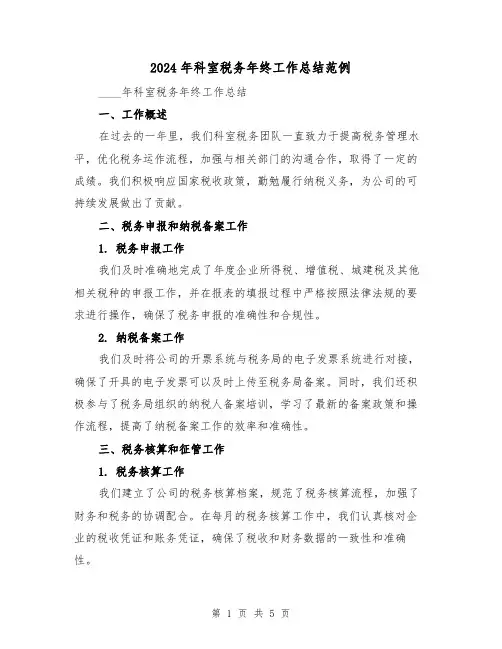 2024年科室税务年终工作总结范例

____年科室税务年终工作总结

一、工作概述

在过去的一年里，我们科室税务团队一直致力于提高税务管理水平，优化税务运作流程，加强与相关部门的沟通合作，取得了一定的成绩。我们积极响应国家税收政策，勤勉履行纳税义务，为公司的可持续发展做出了贡献。

二、税务申报和纳税备案工作

1. 税务申报工作

我们及时准确地完成了年度企业所得税、增值税、城建税及其他相关税种的申报工作，并在报表的填报过程中严格按照法律法规的要求进行操作，确保了税务申报的准确性和合规性。

2. 纳税备案工作

我们及时将公司的开票系统与税务局的电子发票系统进行对接，确保了开具的电子发票可以及时上传至税务局备案。同时，我们还积极参与了税务局组织的纳税人备案培训，学习了最新的备案政策和操作流程，提高了纳税备案工作的效率和准确性。

三、税务核算和征管工作

1. 税务核算工作

我们建立了公司的税务核算档案，规范了税务核算流程，加强了财务和税务的协调配合。在每月的税务核算工作中，我们认真核对企业的税收凭证和账务凭证，确保了税收和财务数据的一致性和准确性。

第 1 页 共 5 页